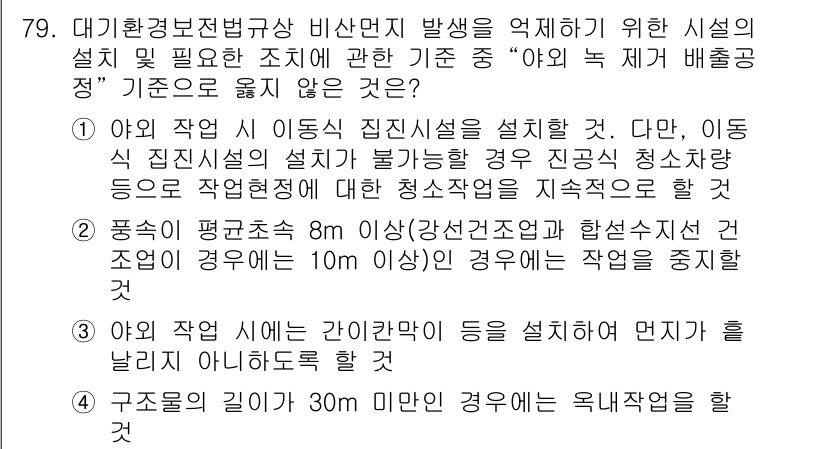 79. 대기환경보전법규상 비산먼지 발생을 억제하기 위한 시설의 설치 및 필요한 조치에 관한 기준 중 “야외 녹 제거 배출공정” 기준으로 옳지 않은 것은?

① 야외 작업 시 이동식 집진시설을 설치할 것. 다만, 이동식 집진시설의 설치가 불가능할 경우 진공식 청소차량 등으로 작업현정에 대한 청소작업을 지속적으로 할 것

② 풍속이 평균초속 8m 이상(강선건조업과 합섣수지선 건조업이 경우에는 10m 이상)인 경우에는 작업을 중지할 것

③ 야외 작업 시에는 간이칸막이 등을 설치하여 먼지가 흩날리지 아니하도록 할 것

④ 구조물의 길이가 30m 미만인 경우에는 옥내작업을 할 것